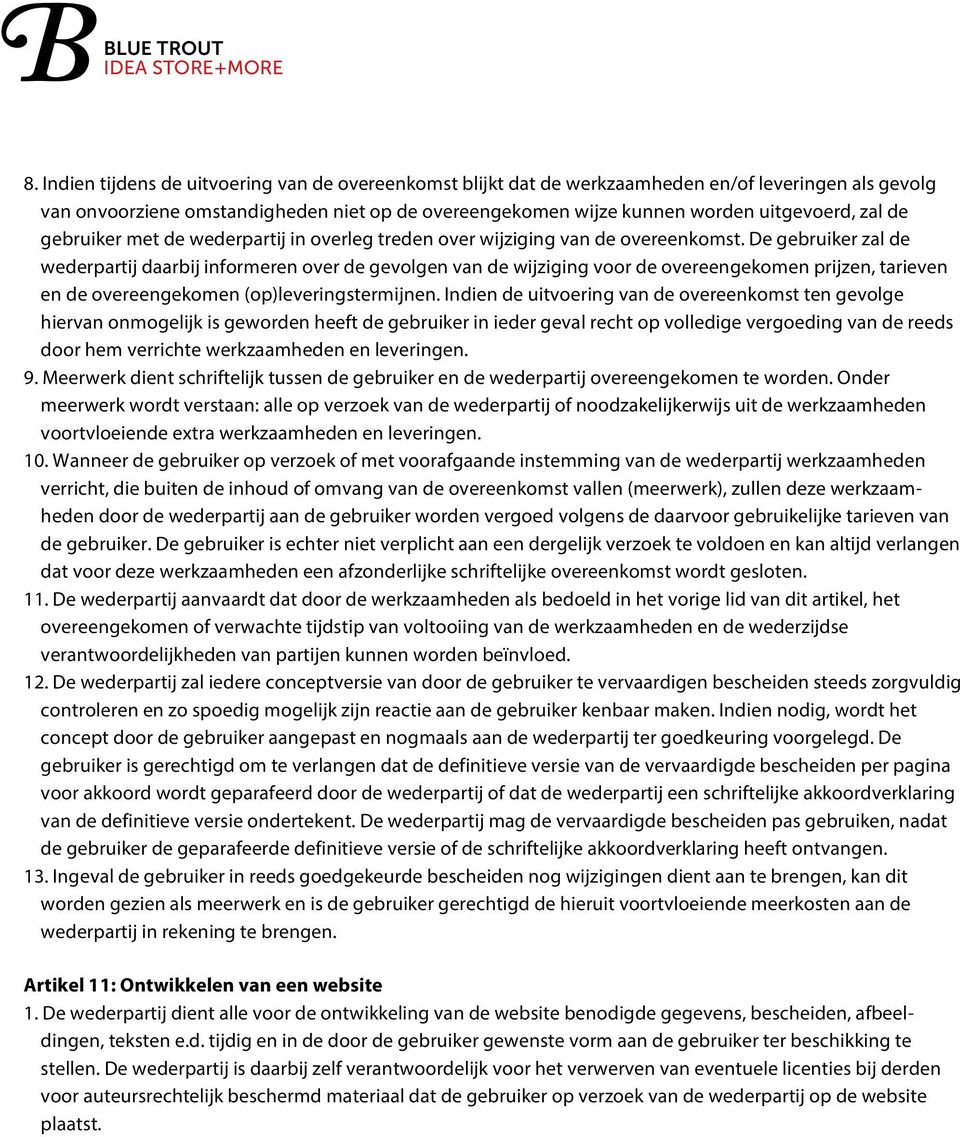 B BLUE TROUT
IDEA STORE+MORE

8. Indien tijdens de uitvoering van de overeenkomst blijkt dat de werkzaamheden en/of leveringen als gevolg van onvoorziene omstandigheden niet op de overeengekomen wijze kunnen worden uitgevoerd, zal de gebruiker met de wederpartij in overleg treden over wijziging van de overeenkomst. De gebruiker zal de wederpartij daarbij informeren over de gevolgen van de wijziging voor de overeengekomen prijzen, tarieven en de overeengekomen (op)leveringstermijnen. Indien de uitvoering van de overeenkomst ten gevolge hiervan onmogelijk is geworden heeft de gebruiker in ieder geval recht op volledige vergoeding van de reeds door hem verrichte werkzaamheden en leveringen.
9. Meerwerk dient schriftelijk tussen de gebruiker en de wederpartij overeengekomen te worden. Onder meerwerk wordt verstaan: alle op verzoek van de wederpartij of noodzakelijkerwijs uit de werkzaamheden voortvloeiende extra werkzaamheden en leveringen.
10. Wanneer de gebruiker op verzoek of met voorafgaande instemming van de wederpartij werkzaamheden verricht, die buiten de inhoud of omvang van de overeenkomst vallen (meerwerk), zullen deze werkzaamheden door de wederpartij aan de gebruiker worden vergoed volgens de daarvoor gebruikelijke tarieven van de gebruiker. De gebruiker is echter niet verplicht aan een dergelijk verzoek te voldoen en kan altijd verlangen dat voor deze werkzaamheden een afzonderlijke schriftelijke overeenkomst wordt gesloten.
11. De wederpartij aanvaardt dat door de werkzaamheden als bedoeld in het vorige lid van dit artikel, het overeengekomen of verwachte tijdstip van voltooiing van de werkzaamheden en de wederzijdse verantwoordelijkheden van partijen kunnen worden beïnvloed.
12. De wederpartij zal iedere conceptversie van door de gebruiker te vervaardigen bescheiden steeds zorgvuldig controleren en zo spoedig mogelijk zijn reactie aan de gebruiker kenbaar maken. Indien nodig, wordt het concept door de gebruiker aangepast en nogmaals aan de wederpartij ter goedkeuring voorgelegd. De gebruiker is gerechtigd om te verlangen dat de definitieve versie van de vervaardigde bescheiden per pagina voor akkoord wordt geparafeerd door de wederpartij of dat de wederpartij een schriftelijke akkoordverklaring van de definitieve versie ondertekent. De wederpartij mag de vervaardigde bescheiden pas gebruiken, nadat de gebruiker de geparafeerde definitieve versie of de schriftelijke akkoordverklaring heeft ontvangen.
13. Ingeval de gebruiker in reeds goedgekeurde bescheiden nog wijzigingen dient aan te brengen, kan dit worden gezien als meerwerk en is de gebruiker gerechtigd de hieruit voortvloeiende meerkosten aan de wederpartij in rekening te brengen.

Artikel 11: Ontwikkelen van een website
1. De wederpartij dient alle voor de ontwikkeling van de website benodigde gegevens, bescheiden, afbeeldingen, teksten e.d. tijdig en in de door de gebruiker gewenste vorm aan de gebruiker ter beschikking te stellen. De wederpartij is daarbij zelf verantwoordelijk voor het verwerven van eventuele licenties bij derden voor auteursrechtelijk beschermd materiaal dat de gebruiker op verzoek van de wederpartij op de website plaatst.